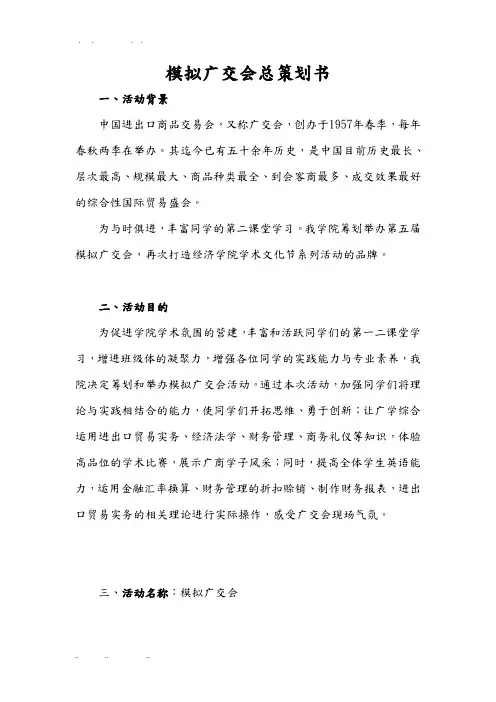 模拟广交会总策划书

一、活动背景

中国进出口商品交易会，又称广交会，创办于1957年春季，每年春秋两季在举办。其迄今已有五十余年历史，是中国目前历史最长、层次最高、规模最大、商品种类最全、到会客商最多、成交效果最好的综合性国际贸易盛会。

为与时俱进，丰富同学的第二课堂学习。我学院筹划举办第五届模拟广交会，再次打造经济学院学术文化节系列活动的品牌。

二、活动目的

为促进学院学术氛围的营建，丰富和活跃同学们的第一二课堂学习，增进班级体的凝聚力，增强各位同学的实践能力与专业素养，我院决定筹划和举办模拟广交会活动。通过本次活动，加强同学们将理论与实践相结合的能力，使同学们开拓思维、勇于创新；让广学综合运用进出口贸易实务、经济法学、财务管理、商务礼仪等知识，体验高品位的学术比赛，展示广商学子风采；同时，提高全体学生英语能力，运用金融汇率换算、财务管理的折扣赊销、制作财务报表，进出口贸易实务的相关理论进行实际操作，感受广交会现场气氛。

三、活动名称：模拟广交会